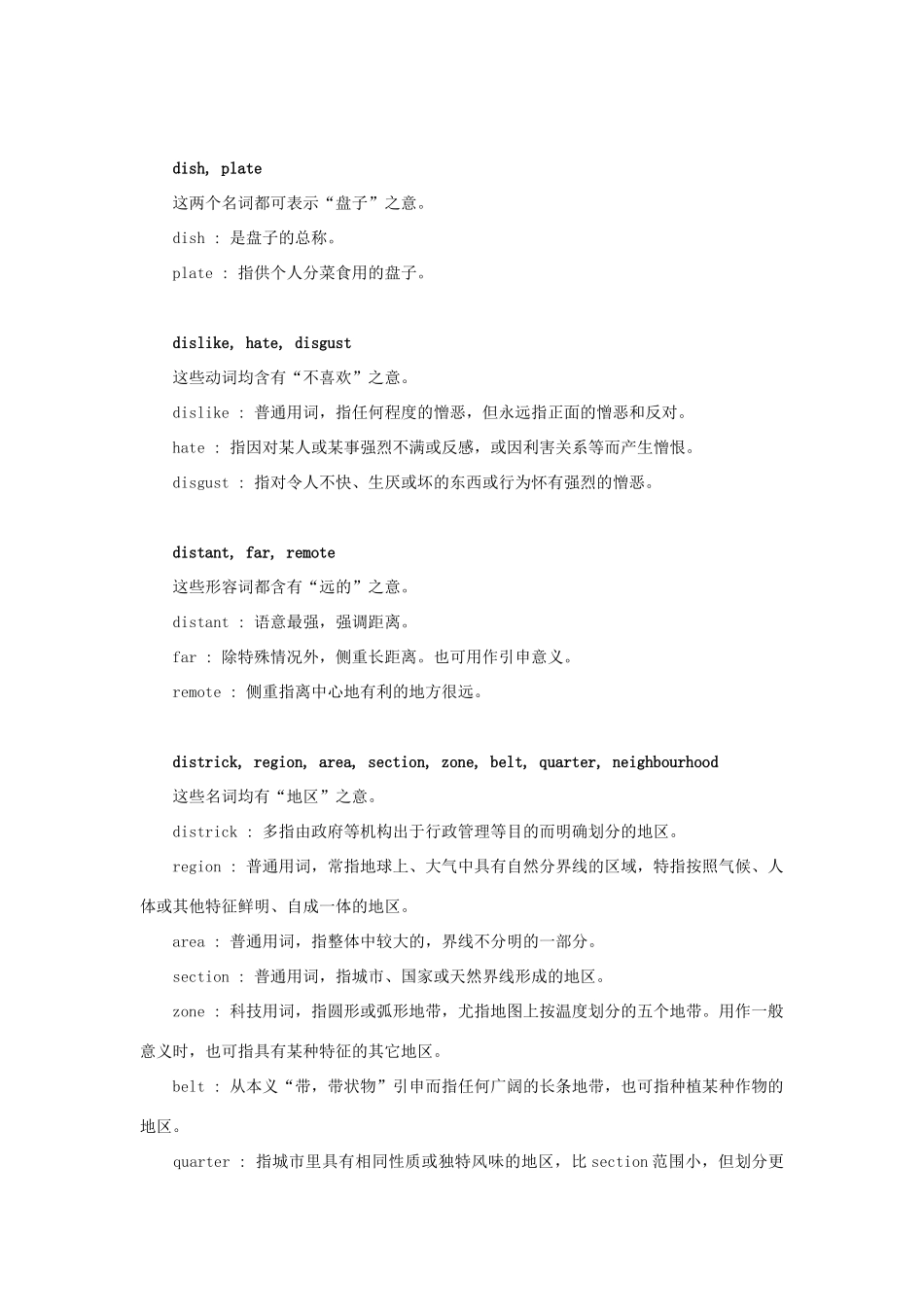 dish, plate

这两个名词都可表示“盘子”之意。

dish : 是盘子的总称。

plate : 指供个人分菜食用的盘子。

dislike, hate, disgust

这些动词均含有“不喜欢”之意。

dislike : 普通用词，指任何程度的憎恶，但永远指正面的憎恶和反对。

hate : 指因对某人或某事强烈不满或反感，或因利害关系等而产生憎恨。

disgust : 指对令人不快、生厌或坏的东西或行为怀有强烈的憎恶。

distant, far, remote

这些形容词都含有“远的”之意。

distant : 语意最强，强调距离。

far : 除特殊情况外，侧重长距离。也可用作引申意义。

remote : 侧重指离中心地有利的地方很远。

districk, region, area, section, zone, belt, quarter, neighbourhood

这些名词均有“地区”之意。

districk : 多指由政府等机构出于行政管理等目的而明确划分的地区。

region : 普通用词，常指地球上、大气中具有自然分界线的区域，特指按照气候、人体或其他特征鲜明、自成一体的地区。

area : 普通用词，指整体中较大的，界线不分明的一部分。

section : 普通用词，指城市、国家或天然界线形成的地区。

zone : 科技用词，指圆形或弧形地带，尤指地图上按温度划分的五个地带。用作一般意义时，也可指具有某种特征的其它地区。

belt : 从本义“带，带状物”引申而指任何广阔的长条地带，也可指种植某种作物的地区。

quarter : 指城市里具有相同性质或独特风味的地区，比 section 范围小，但划分更